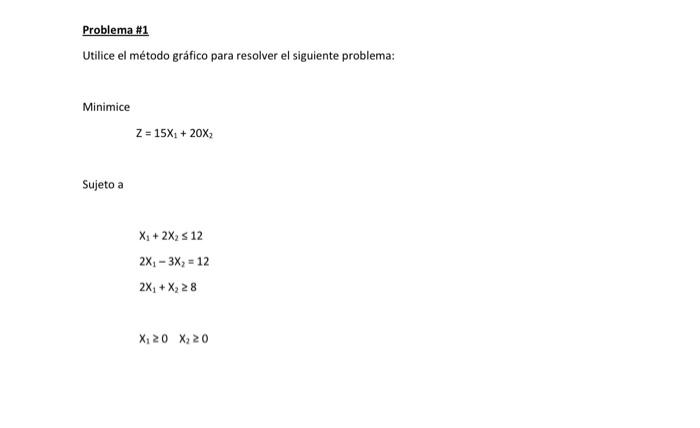 Problema #1

Utilice el método gráfico para resolver el siguiente problema:

Minimice

$Z = 15X_1 + 20X_2$

Sujeto a

$X_1 + 2X_2 \leq 12$

$2X_1 - 3X_2 = 12$

$2X_1 + X_2 \geq 8$

$X_1 \geq 0 \quad X_2 \geq 0$